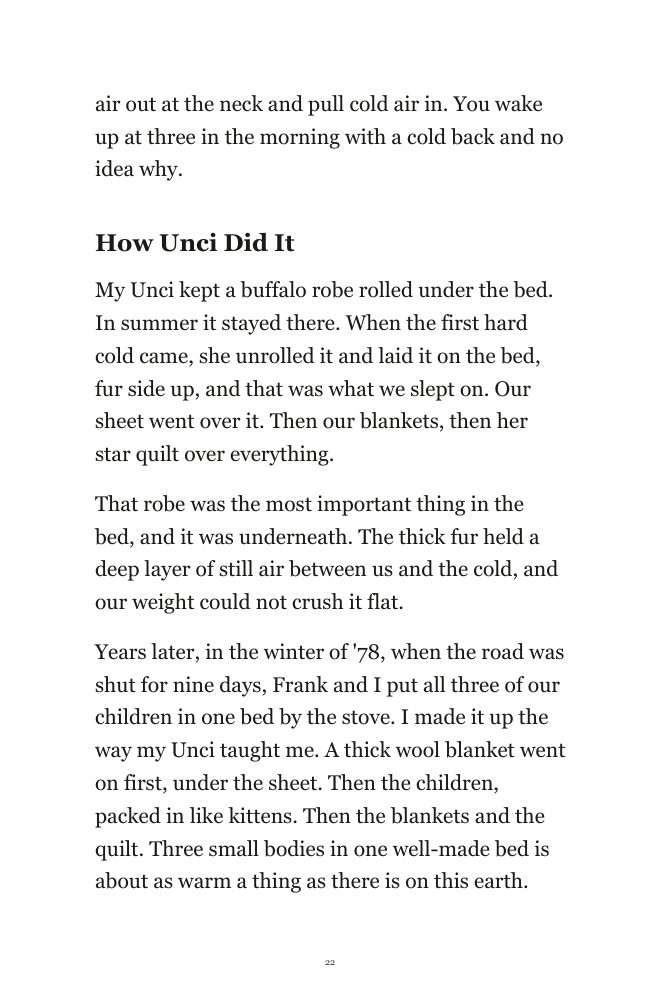 air out at the neck and pull cold air in. You wake up at three in the morning with a cold back and no idea why.

How Unci Did It

My Unci kept a buffalo robe rolled under the bed. In summer it stayed there. When the first hard cold came, she unrolled it and laid it on the bed, fur side up, and that was what we slept on. Our sheet went over it. Then our blankets, then her star quilt over everything.

That robe was the most important thing in the bed, and it was underneath. The thick fur held a deep layer of still air between us and the cold, and our weight could not crush it flat.

Years later, in the winter of '78, when the road was shut for nine days, Frank and I put all three of our children in one bed by the stove. I made it up the way my Unci taught me. A thick wool blanket went on first, under the sheet. Then the children, packed in like kittens. Then the blankets and the quilt. Three small bodies in one well-made bed is about as warm a thing as there is on this earth.

22